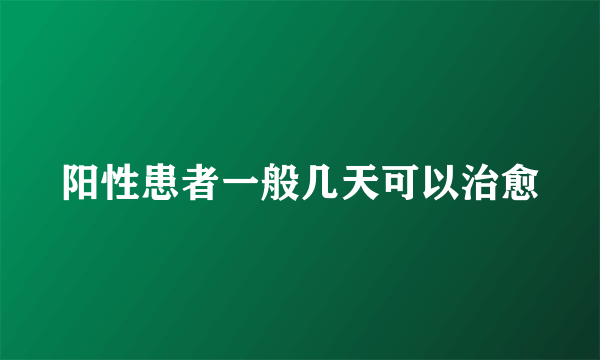 阳性患者一般几天可以治愈